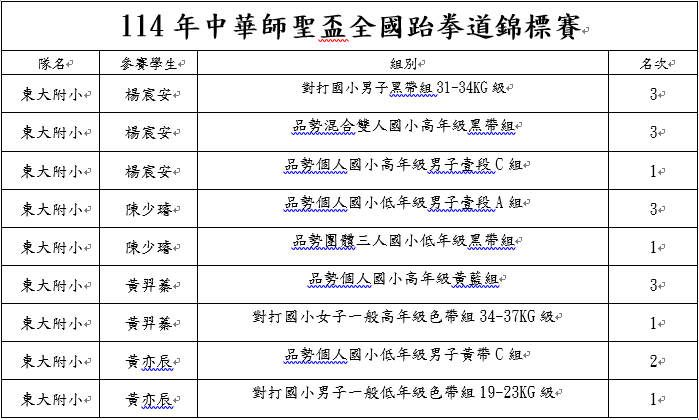 114 年中華師聖盃全國跆拳道錦標賽

| 隊名 | 參賽學生 | 組別 | 名次 |
|---|---|---|---|
| 東大附小 | 楊宸安 | 對打國小男子黑帶組 31-34KG 級 | 3 |
| 東大附小 | 楊宸安 | 品勢混合雙人國小高年級黑帶組 | 3 |
| 東大附小 | 楊宸安 | 品勢個人國小高年級男子壹段 C 組 | 1 |
| 東大附小 | 陳少璿 | 品勢個人國小低年級男子壹段 A 組 | 3 |
| 東大附小 | 陳少璿 | 品勢團體三人國小低年級黑帶組 | 1 |
| 東大附小 | 黃羿蓁 | 品勢個人國小高年級黃藍組 | 3 |
| 東大附小 | 黃羿蓁 | 對打國小女子一般高年級色帶組 34-37KG 級 | 1 |
| 東大附小 | 黃亦辰 | 品勢個人國小低年級男子黃帶 C 組 | 2 |
| 東大附小 | 黃亦辰 | 對打國小男子一般低年級色帶組 19-23KG 級 | 1 |